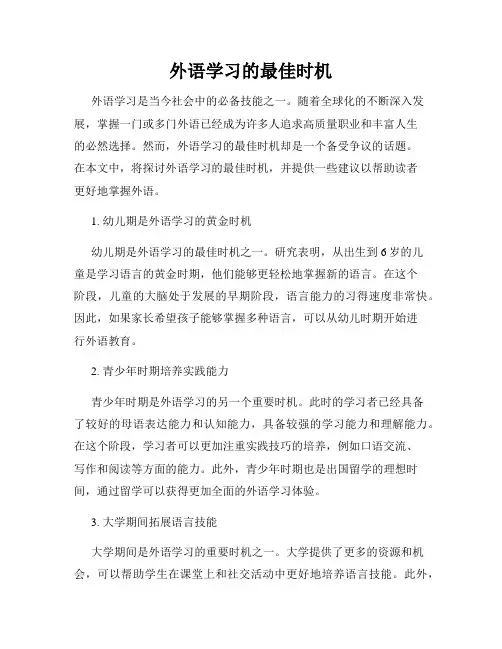 外语学习的最佳时机

外语学习是当今社会中的必备技能之一。随着全球化的不断深入发展，掌握一门或多门外语已经成为许多人追求高质量职业和丰富人生的必然选择。然而，外语学习的最佳时机却是一个备受争议的话题。在本文中，将探讨外语学习的最佳时机，并提供一些建议以帮助读者更好地掌握外语。

1. 幼儿期是外语学习的黄金时机

幼儿期是外语学习的最佳时机之一。研究表明，从出生到6岁的儿童是学习语言的黄金时期，他们能够更轻松地掌握新的语言。在这个阶段，儿童的大脑处于发展的早期阶段，语言能力的习得速度非常快。因此，如果家长希望孩子能够掌握多种语言，可以从幼儿时期开始进行外语教育。

2. 青少年时期培养实践能力

青少年时期是外语学习的另一个重要时机。此时的学习者已经具备了较好的母语表达能力和认知能力，具备较强的学习能力和理解能力。在这个阶段，学习者可以更加注重实践技巧的培养，例如口语交流、写作和阅读等方面的能力。此外，青少年时期也是出国留学的理想时间，通过留学可以获得更加全面的外语学习体验。

3. 大学期间拓展语言技能

大学期间是外语学习的重要时机之一。大学提供了更多的资源和机会，可以帮助学生在课堂上和社交活动中更好地培养语言技能。此外，